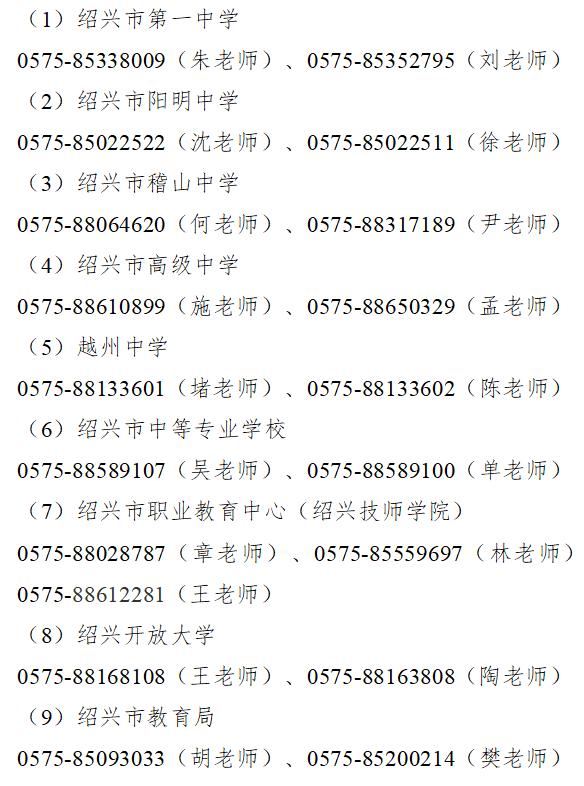 （1）绍兴市第一中学

0575-85338009（朱老师）、0575-85352795（刘老师）

（2）绍兴市阳明中学

0575-85022522（沈老师）、0575-85022511（徐老师）

（3）绍兴市稽山中学

0575-88064620（何老师）、0575-88317189（尹老师）

（4）绍兴市高级中学

0575-88610899（施老师）、0575-88650329（孟老师）

（5）越州中学

0575-88133601（堵老师）、0575-88133602（陈老师）

（6）绍兴市中等专业学校

0575-88589107（吴老师）、0575-88589100（单老师）

（7）绍兴市职业教育中心（绍兴技师学院）

0575-88028787（章老师）、0575-85559697（林老师）

0575-88612281（王老师）

（8）绍兴开放大学

0575-88168108（王老师）、0575-88163808（陶老师）

（9）绍兴市教育局

0575-85093033（胡老师）、0575-85200214（樊老师）